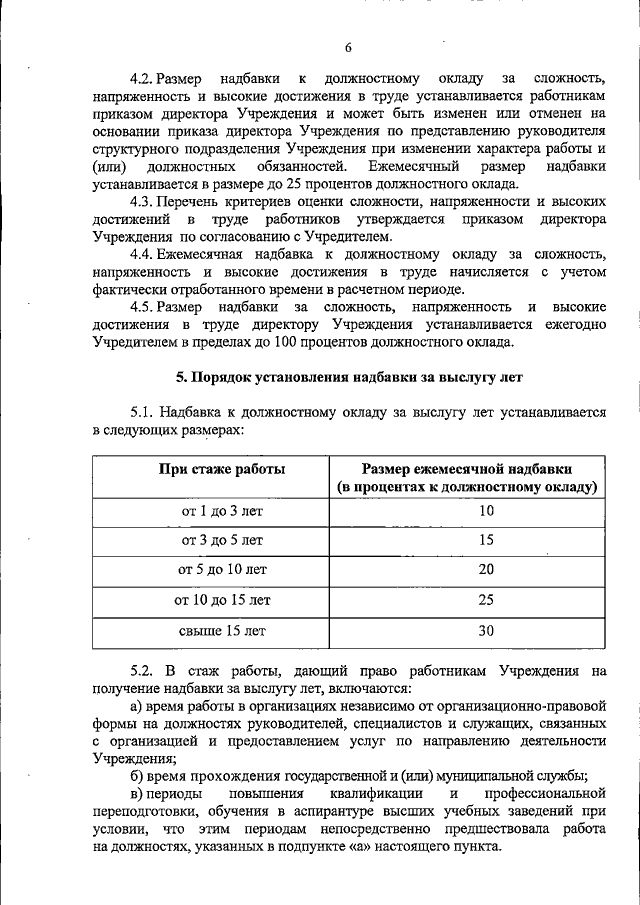 6

4.2. Размер надбавки к должностному окладу за сложность, напряженность и высокие достижения в труде устанавливается работникам приказом директора Учреждения и может быть изменен или отменен на основании приказа директора Учреждения по представлению руководителя структурного подразделения Учреждения при изменении характера работы и (или) должностных обязанностей. Ежемесячный размер надбавки устанавливается в размере до 25 процентов должностного оклада.

4.3. Перечень критериев оценки сложности, напряженности и высоких достижений в труде работников утверждается приказом директора Учреждения по согласованию с Учредителем.

4.4. Ежемесячная надбавка к должностному окладу за сложность, напряженность и высокие достижения в труде начисляется с учетом фактически отработанного времени в расчетном периоде.

4.5. Размер надбавки за сложность, напряженность и высокие достижения в труде директору Учреждения устанавливается ежегодно Учредителем в пределах до 100 процентов должностного оклада.

5. Порядок установления надбавки за выслугу лет

5.1. Надбавка к должностному окладу за выслугу лет устанавливается в следующих размерах:

| При стаже работы | Размер ежемесячной надбавки (в процентах к должностному окладу) |
|---|---|
| от 1 до 3 лет | 10 |
| от 3 до 5 лет | 15 |
| от 5 до 10 лет | 20 |
| от 10 до 15 лет | 25 |
| свыше 15 лет | 30 |

5.2. В стаж работы, дающий право работникам Учреждения на получение надбавки за выслугу лет, включаются:

а) время работы в организациях независимо от организационно-правовой формы на должностях руководителей, специалистов и служащих, связанных с организацией и предоставлением услуг по направлению деятельности Учреждения;

б) время прохождения государственной и (или) муниципальной службы;

в) периоды повышения квалификации и профессиональной переподготовки, обучения в аспирантуре высших учебных заведений при условии, что этим периодам непосредственно предшествовала работа на должностях, указанных в подпункте «а» настоящего пункта.